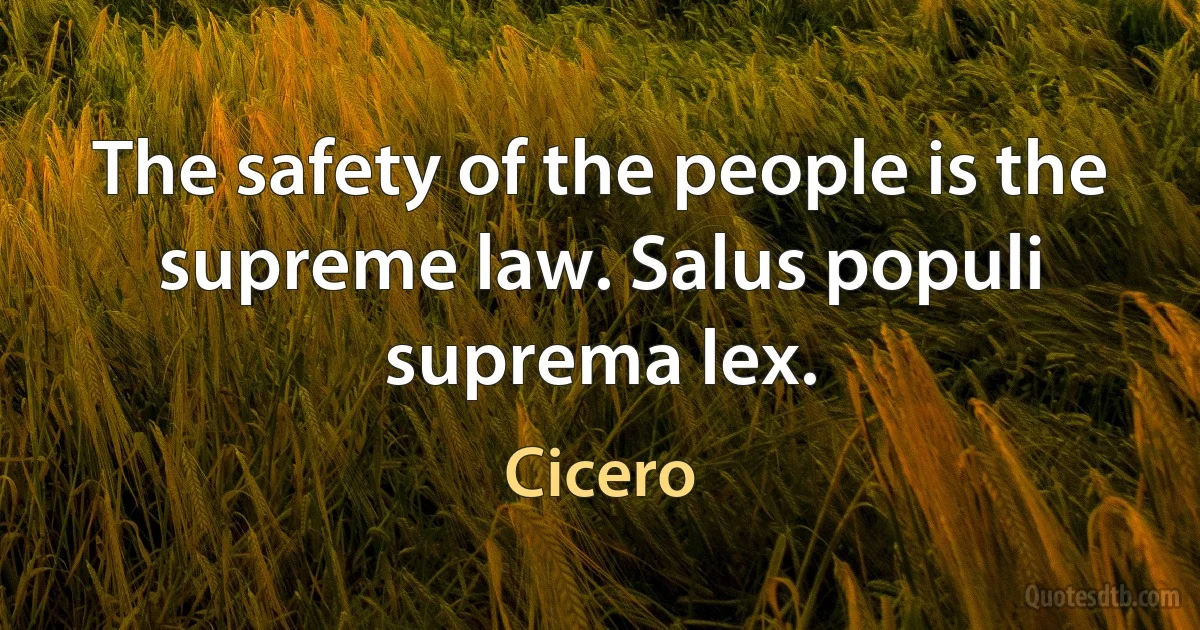 The safety of the people is the supreme law. Salus populi suprema lex.

Cicero

Quotesdtb.com